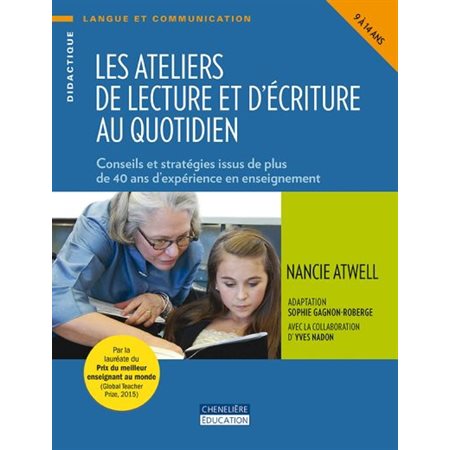 LANGUE ET COMMUNICATION

9 À 14 ANS

DIDACTIQUE

LES ATELIERS DE LECTURE ET D'ÉCRITURE AU QUOTIDIEN

Conseils et stratégies issus de plus de 40 ans d'expérience en enseignement

NANCIE ATWELL

ADAPTATION
SOPHIE GAGNON-ROBERGE
AVEC LA COLLABORATION
D' YVES NADON

Par la lauréate du Prix du meilleur enseignant au monde (Global Teacher Prize, 2015)

CHENELIÈRE ÉDUCATION